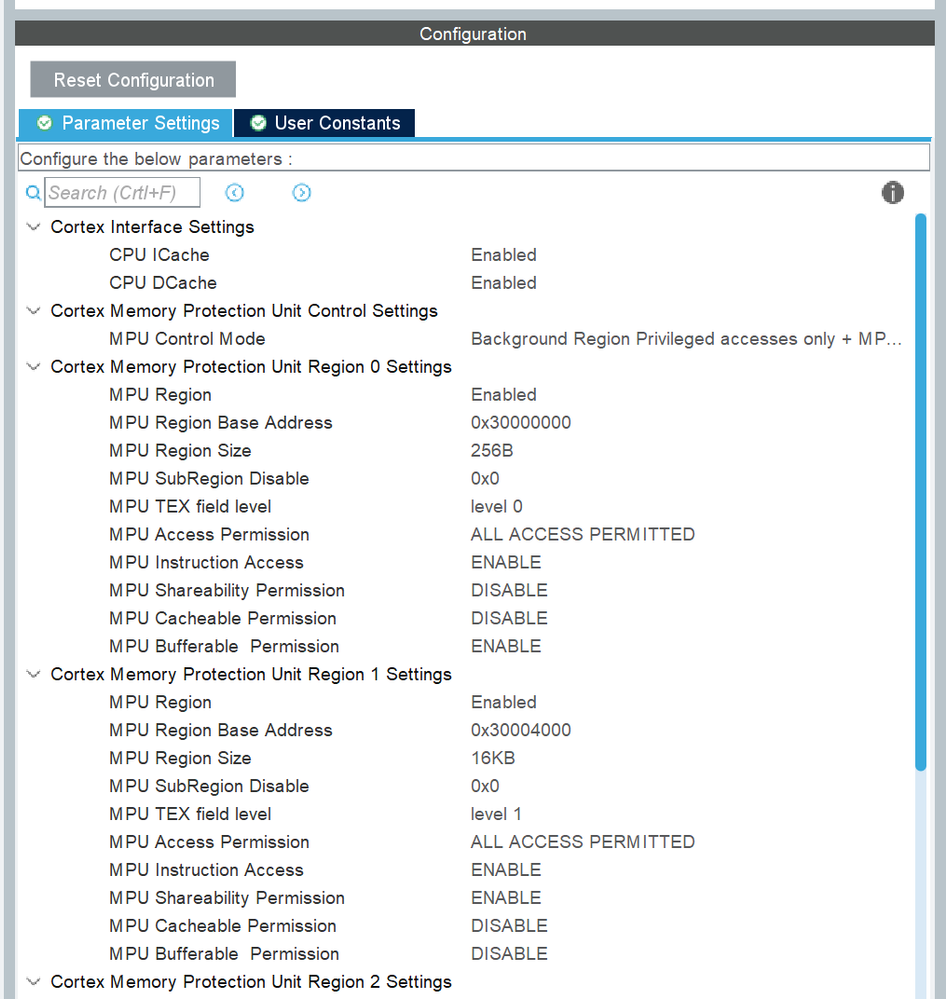 Configuration

Reset Configuration

Parameter Settings
User Constants

Configure the below parameters :

Search (Crtl+F)

Cortex Interface Settings
CPU ICache Enabled
CPU DCache Enabled
Cortex Memory Protection Unit Control Settings
MPU Control Mode Background Region Privileged accesses only + MP...
Cortex Memory Protection Unit Region 0 Settings
MPU Region Enabled
MPU Region Base Address 0x30000000
MPU Region Size 256B
MPU SubRegion Disable 0x0
MPU TEX field level level 0
MPU Access Permission ALL ACCESS PERMITTED
MPU Instruction Access ENABLE
MPU Shareability Permission DISABLE
MPU Cacheable Permission DISABLE
MPU Bufferable Permission ENABLE
Cortex Memory Protection Unit Region 1 Settings
MPU Region Enabled
MPU Region Base Address 0x30004000
MPU Region Size 16KB
MPU SubRegion Disable 0x0
MPU TEX field level level 1
MPU Access Permission ALL ACCESS PERMITTED
MPU Instruction Access ENABLE
MPU Shareability Permission ENABLE
MPU Cacheable Permission DISABLE
MPU Bufferable Permission DISABLE
Cortex Memory Protection Unit Region 2 Settings